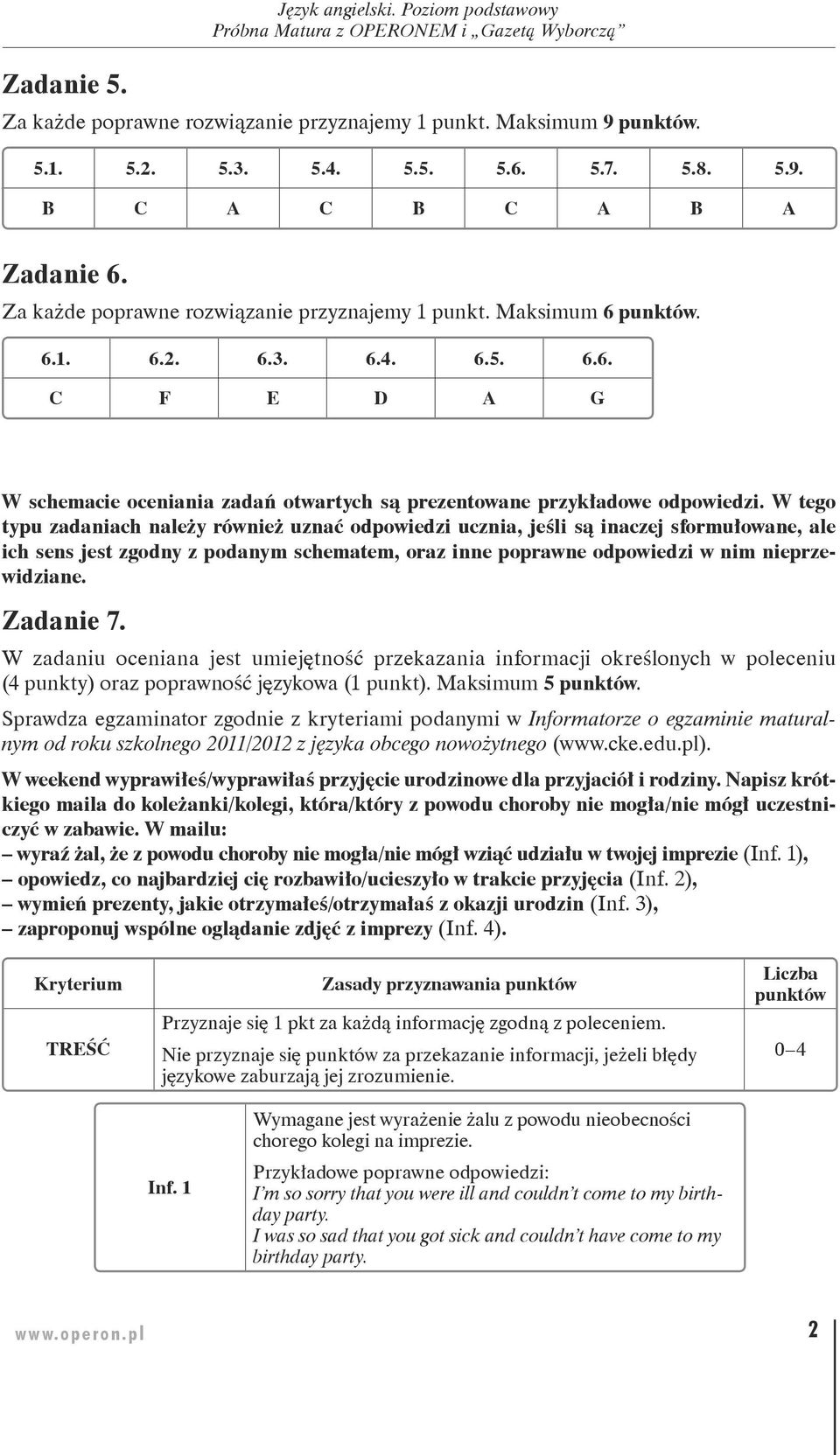 Język angielski. Poziom podstawowy
Próbna Matura z OPERONEM i „Gazetą Wyborczą”

Zadanie 5.
Za każde poprawne rozwiązanie przyznajemy 1 punkt. Maksimum 9 punktów.

| 5.1. | 5.2. | 5.3. | 5.4. | 5.5. | 5.6. | 5.7. | 5.8. | 5.9. |
|---|---|---|---|---|---|---|---|---|
| B | C | A | C | B | C | A | B | A |

Zadanie 6.
Za każde poprawne rozwiązanie przyznajemy 1 punkt. Maksimum 6 punktów.

| 6.1. | 6.2. | 6.3. | 6.4. | 6.5. | 6.6. |
|---|---|---|---|---|---|
| C | F | E | D | A | G |

W schemacie oceniania zadań otwartych są prezentowane przykładowe odpowiedzi. W tego typu zadaniach należy również uznać odpowiedzi ucznia, jeśli są inaczej sformułowane, ale ich sens jest zgodny z podanym schematem, oraz inne poprawne odpowiedzi w nim nieprzewidziane.

Zadanie 7.
W zadaniu oceniana jest umiejętność przekazania informacji określonych w poleceniu (4 punkty) oraz poprawność językowa (1 punkt). Maksimum 5 punktów.

Sprawdza egzaminator zgodnie z kryteriami podanymi w Informatorze o egzaminie maturalnym od roku szkolnego 2011/2012 z języka obcego nowożytnego (www.cke.edu.pl).

W weekend wyprawiłeś/wyprawiłaś przyjęcie urodzinowe dla przyjaciół i rodziny. Napisz krótkiego maila do koleżanki/kolegi, która/który z powodu choroby nie mogła/nie mógł uczestniczyć w zabawie. W mailu:
– wyraź żal, że z powodu choroby nie mogła/nie mógł wziąć udziału w twojej imprezie (Inf. 1),
– opowiedz, co najbardziej cię rozbawiło/ucieszyło w trakcie przyjęcia (Inf. 2),
– wymień prezenty, jakie otrzymałeś/otrzymałaś z okazji urodzin (Inf. 3),
– zaproponuj wspólne oglądanie zdjęć z imprezy (Inf. 4).

| Kryterium | Zasady przyznawania punktów | Liczba punktów |
|---|---|---|
| TREŚĆ | Przyznaje się 1 pkt za każdą informację zgodną z poleceniem. Nie przyznaje się punktów za przekazanie informacji, jeżeli błędy językowe zaburzają jej zrozumienie. | 0–4 |

| Inf. 1 | Wymagane jest wyrażenie żalu z powodu nieobecności chorego kolegi na imprezie. Przykładowe poprawne odpowiedzi: I’m so sorry that you were ill and couldn’t come to my birthday party. I was so sad that you got sick and couldn’t have come to my birthday party. |
|---|---|

www.operon.pl 2